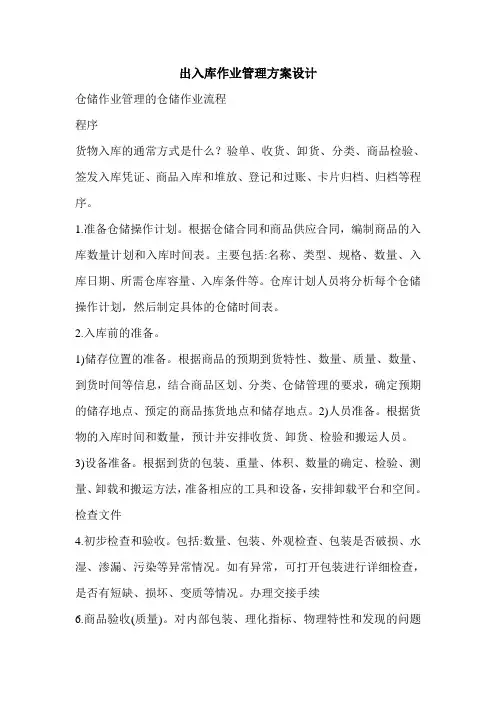 出入库作业管理方案设计

仓储作业管理的仓储作业流程

程序

货物入库的通常方式是什么？验单、收货、卸货、分类、商品检验、签发入库凭证、商品入库和堆放、登记和过账、卡片归档、归档等程序。

1.准备仓储操作计划。根据仓储合同和商品供应合同，编制商品的入库数量计划和入库时间表。主要包括:名称、类型、规格、数量、入库日期、所需仓库容量、入库条件等。仓库计划人员将分析每个仓储操作计划，然后制定具体的仓储时间表。

2.入库前的准备。

1)储存位置的准备。根据商品的预期到货特性、数量、质量、数量、到货时间等信息，结合商品区划、分类、仓储管理的要求，确定预期的储存地点、预定的商品拣货地点和储存地点。2)人员准备。根据货物的入库时间和数量，预计并安排收货、卸货、检验和搬运人员。

3)设备准备。根据到货的包装、重量、体积、数量的确定、检验、测量、卸载和搬运方法，准备相应的工具和设备，安排卸载平台和空间。

检查文件

4.初步检查和验收。包括:数量、包装、外观检查、包装是否破损、水湿、渗漏、污染等异常情况。如有异常，可打开包装进行详细检查，是否有短缺、损坏、变质等情况。办理交接手续

6.商品验收(质量)。对内部包装、理化指标、物理特性和发现的问题